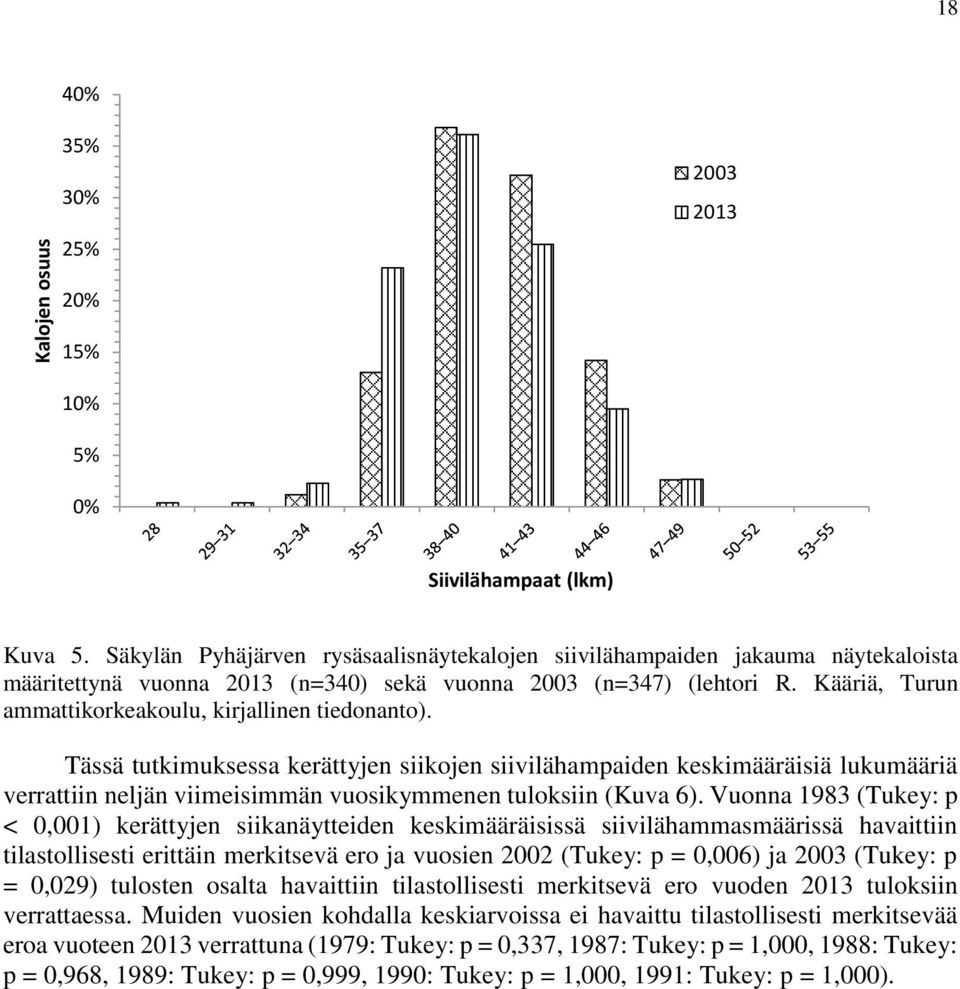 18

40%
35%
30%
25%
20%
15%
10%
5%
0%

Kalojen osuus

2003
2013

28
29–31
32–34
35–37
38–40
41–43
44–46
47–49
50–52
53–55

Siivilähampaat (lkm)

Kuva 5. Säkylän Pyhäjärven rysäsaalisnäytekalojen siivilähampaiden jakauma näytekaloista määritettynä vuonna 2013 (n=340) sekä vuonna 2003 (n=347) (lehtori R. Kääriä, Turun ammattikorkeakoulu, kirjallinen tiedonanto).

Tässä tutkimuksessa kerättyjen siikojen siivilähampaiden keskimääräisiä lukumääriä verrattiin neljän viimeisimmän vuosikymmenen tuloksiin (Kuva 6). Vuonna 1983 (Tukey: p < 0,001) kerättyjen siikanäytteiden keskimääräisissä siivilähammasmäärissä havaittiin tilastollisesti erittäin merkitsevä ero ja vuosien 2002 (Tukey: p = 0,006) ja 2003 (Tukey: p = 0,029) tulosten osalta havaittiin tilastollisesti merkitsevä ero vuoden 2013 tuloksiin verrattaessa. Muiden vuosien kohdalla keskiarvoissa ei havaittu tilastollisesti merkitsevää eroa vuoteen 2013 verrattuna (1979: Tukey: p = 0,337, 1987: Tukey: p = 1,000, 1988: Tukey: p = 0,968, 1989: Tukey: p = 0,999, 1990: Tukey: p = 1,000, 1991: Tukey: p = 1,000).